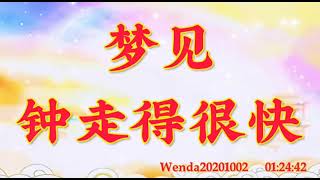 梦见
钟走得很快

Wenda20201002 01:24:42